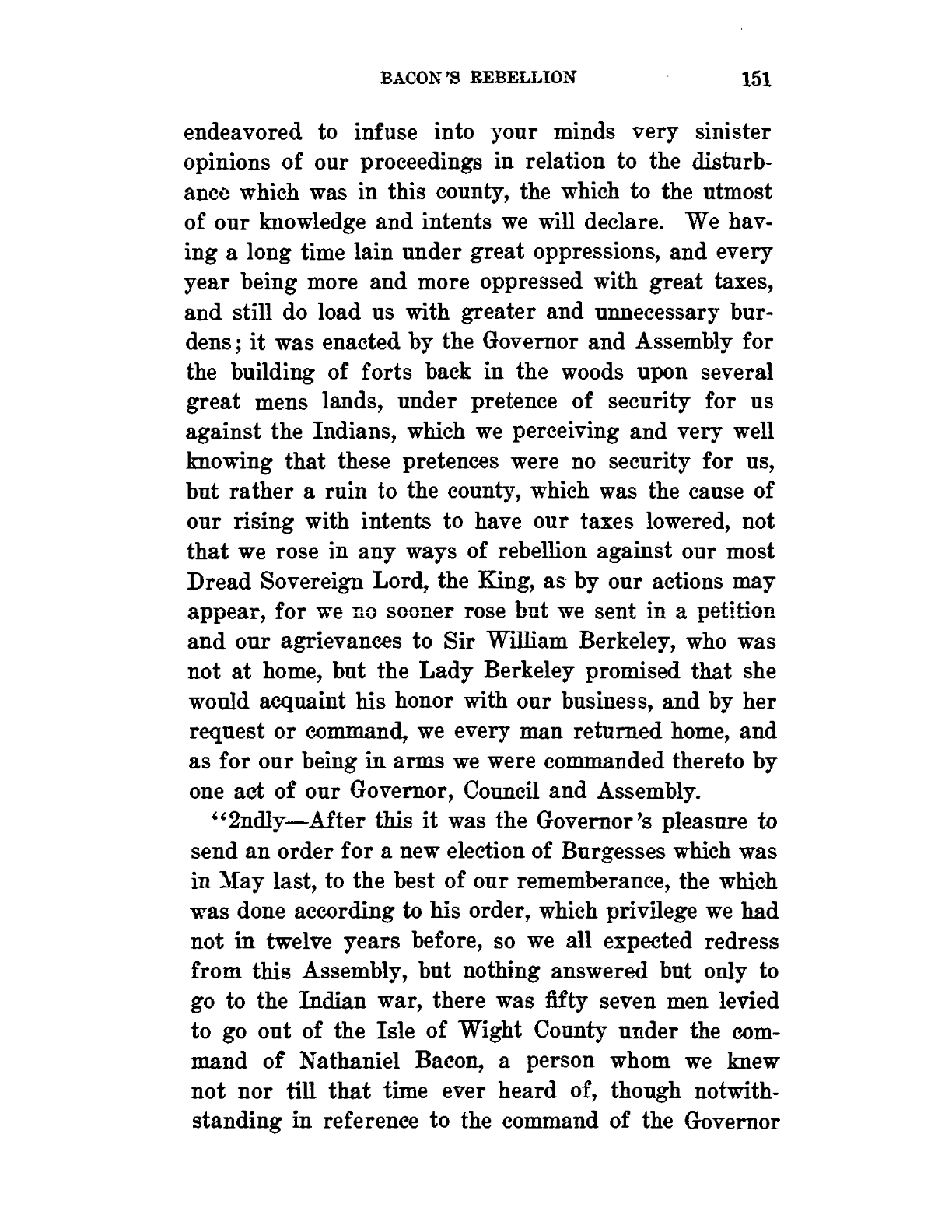 BACON'S REBELLION 151

endeavored to infuse into your minds very sinister opinions of our proceedings in relation to the disturbance which was in this county, the which to the utmost of our knowledge and intents we will declare. We having a long time lain under great oppressions, and every year being more and more oppressed with great taxes, and still do load us with greater and unnecessary burdens; it was enacted by the Governor and Assembly for the building of forts back in the woods upon several great mens lands, under pretence of security for us against the Indians, which we perceiving and very well knowing that these pretences were no security for us, but rather a ruin to the county, which was the cause of our rising with intents to have our taxes lowered, not that we rose in any ways of rebellion against our most Dread Sovereign Lord, the King, as by our actions may appear, for we no sooner rose but we sent in a petition and our agrievances to Sir William Berkeley, who was not at home, but the Lady Berkeley promised that she would acquaint his honor with our business, and by her request or command, we every man returned home, and as for our being in arms we were commanded thereto by one act of our Governor, Council and Assembly.

"2ndly—After this it was the Governor's pleasure to send an order for a new election of Burgesses which was in May last, to the best of our rememberance, the which was done according to his order, which privilege we had not in twelve years before, so we all expected redress from this Assembly, but nothing answered but only to go to the Indian war, there was fifty seven men levied to go out of the Isle of Wight County under the command of Nathaniel Bacon, a person whom we knew not nor till that time ever heard of, though notwithstanding in reference to the command of the Governor